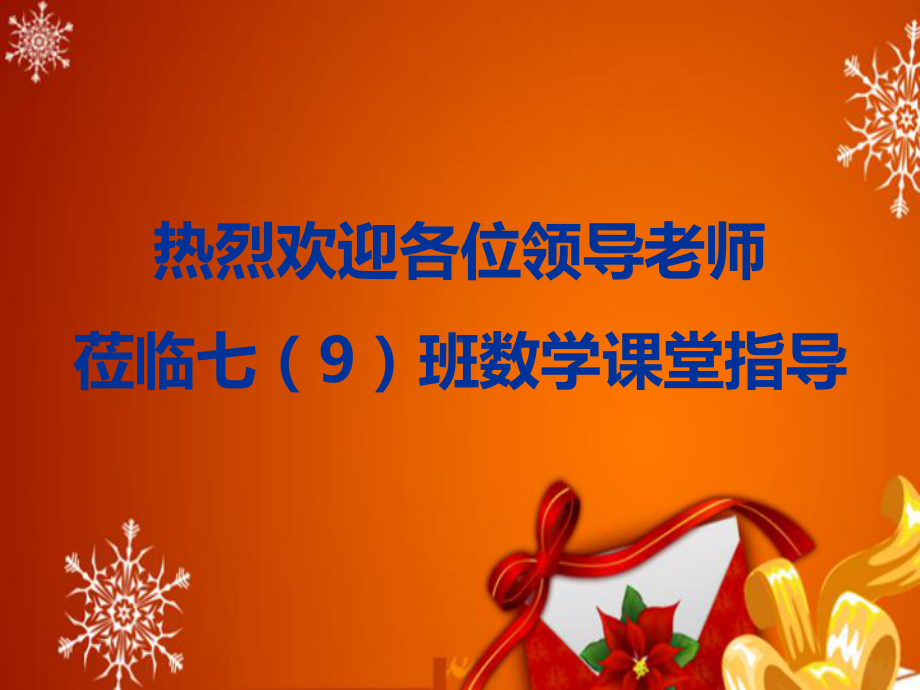 热烈欢迎各位领导老师
莅临七（9）班数学课堂指导